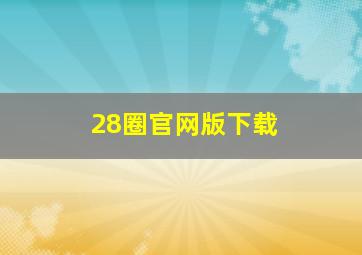 28圈官网版下载